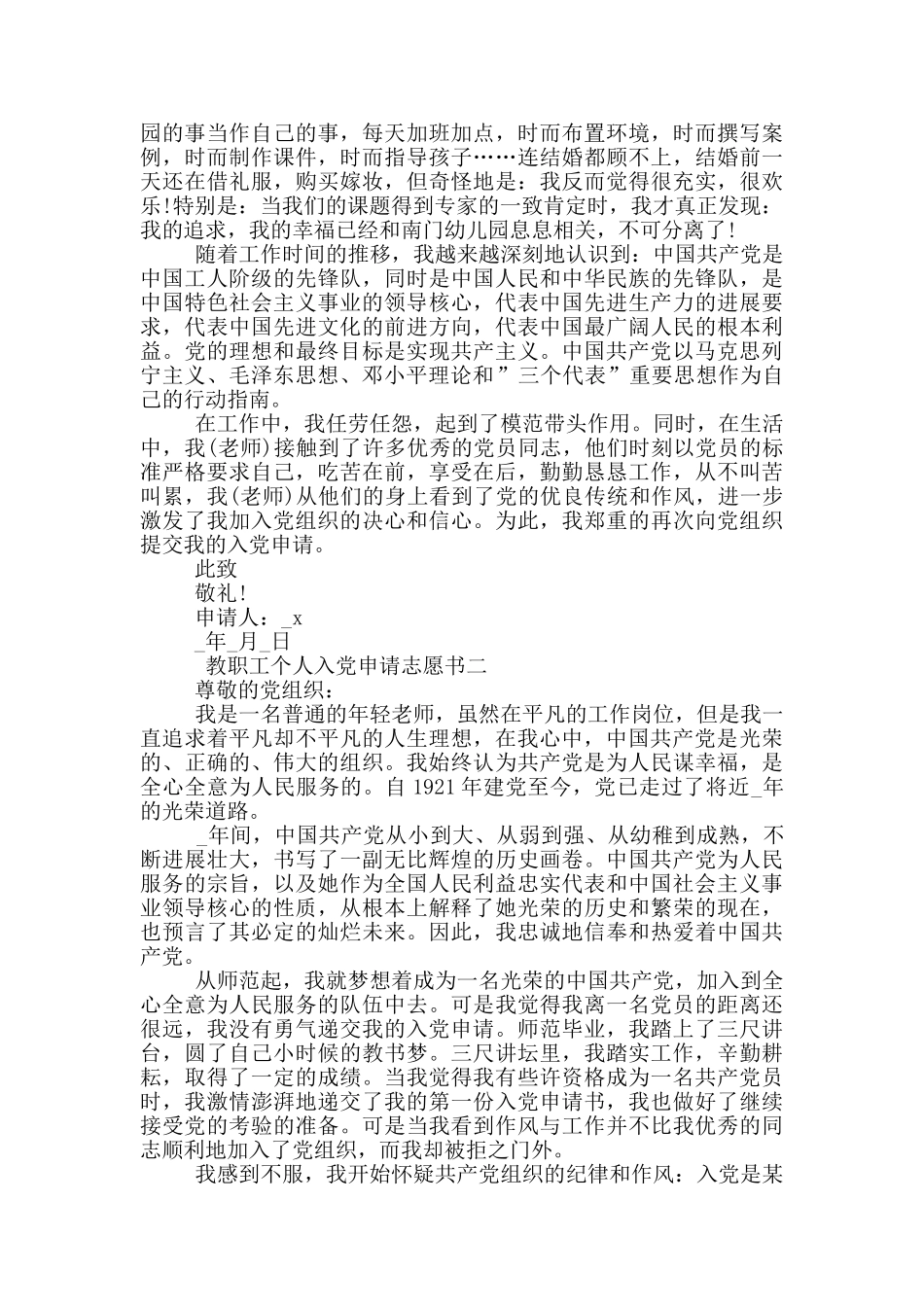 园的事当作自己的事，每天加班加点，时而布置环境，时而撰写案例，时而制作课件，时而指导孩子……连结婚都顾不上，结婚前一天还在借礼服，购买嫁妆，但奇怪地是：我反而觉得很充实，很欢乐!特别是：当我们的课题得到专家的一致肯定时，我才真正发现：我的追求，我的幸福已经和南门幼儿园息息相关，不可分离了!

随着工作时间的推移，我越来越深刻地认识到：中国共产党是中国工人阶级的先锋队，同时是中国人民和中华民族的先锋队，是中国特色社会主义事业的领导核心，代表中国先进生产力的进展要求，代表中国先进文化的前进方向，代表中国最广阔人民的根本利益。党的理想和最终目标是实现共产主义。中国共产党以马克思列宁主义、毛泽东思想、邓小平理论和”三个代表”重要思想作为自己的行动指南。

在工作中，我任劳任怨，起到了模范带头作用。同时，在生活中，我(老师)接触到了许多优秀的党员同志，他们时刻以党员的标准严格要求自己，吃苦在前，享受在后，勤勤恳恳工作，从不叫苦叫累，我(老师)从他们的身上看到了党的优良传统和作风，进一步激发了我加入党组织的决心和信心。为此，我郑重的再次向党组织提交我的入党申请。

此致

敬礼!

申请人：_x

_年_月_日

教职工个人入党申请志愿书二

尊敬的党组织：

我是一名普通的年轻老师，虽然在平凡的工作岗位，但是我一直追求着平凡却不平凡的人生理想，在我心中，中国共产党是光荣的、正确的、伟大的组织。我始终认为共产党是为人民谋幸福，是全心全意为人民服务的。自 1921 年建党至今，党已走过了将近_年的光荣道路。

_年间，中国共产党从小到大、从弱到强、从幼稚到成熟，不断进展壮大，书写了一副无比辉煌的历史画卷。中国共产党为人民服务的宗旨，以及她作为全国人民利益忠实代表和中国社会主义事业领导核心的性质，从根本上解释了她光荣的历史和繁荣的现在，也预言了其必定的灿烂未来。因此，我忠诚地信奉和热爱着中国共产党。

从师范起，我就梦想着成为一名光荣的中国共产党，加入到全心全意为人民服务的队伍中去。可是我觉得我离一名党员的距离还很远，我没有勇气递交我的入党申请。师范毕业，我踏上了三尺讲台，圆了自己小时候的教书梦。三尺讲坛里，我踏实工作，辛勤耕耘，取得了一定的成绩。当我觉得我有些许资格成为一名共产党员时，我激情澎湃地递交了我的第一份入党申请书，我也做好了继续接受党的考验的准备。可是当我看到作风与工作并不比我优秀的同志顺利地加入了党组织，而我却被拒之门外。

我感到不服，我开始怀疑共产党组织的纪律和作风：入党是某